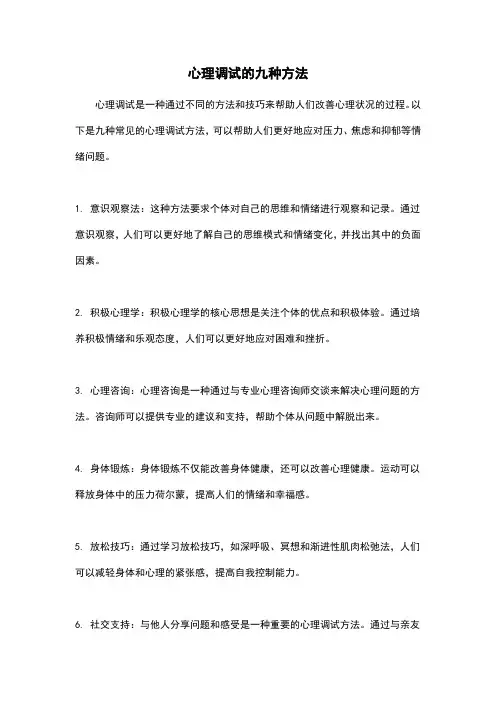 心理调试的九种方法

心理调试是一种通过不同的方法和技巧来帮助人们改善心理状况的过程。以下是九种常见的心理调试方法，可以帮助人们更好地应对压力、焦虑和抑郁等情绪问题。

1. 意识观察法：这种方法要求个体对自己的思维和情绪进行观察和记录。通过意识观察，人们可以更好地了解自己的思维模式和情绪变化，并找出其中的负面因素。

2. 积极心理学：积极心理学的核心思想是关注个体的优点和积极体验。通过培养积极情绪和乐观态度，人们可以更好地应对困难和挫折。

3. 心理咨询：心理咨询是一种通过与专业心理咨询师交谈来解决心理问题的方法。咨询师可以提供专业的建议和支持，帮助个体从问题中解脱出来。

4. 身体锻炼：身体锻炼不仅能改善身体健康，还可以改善心理健康。运动可以释放身体中的压力荷尔蒙，提高人们的情绪和幸福感。

5. 放松技巧：通过学习放松技巧，如深呼吸、冥想和渐进性肌肉松弛法，人们可以减轻身体和心理的紧张感，提高自我控制能力。

6. 社交支持：与他人分享问题和感受是一种重要的心理调试方法。通过与亲友